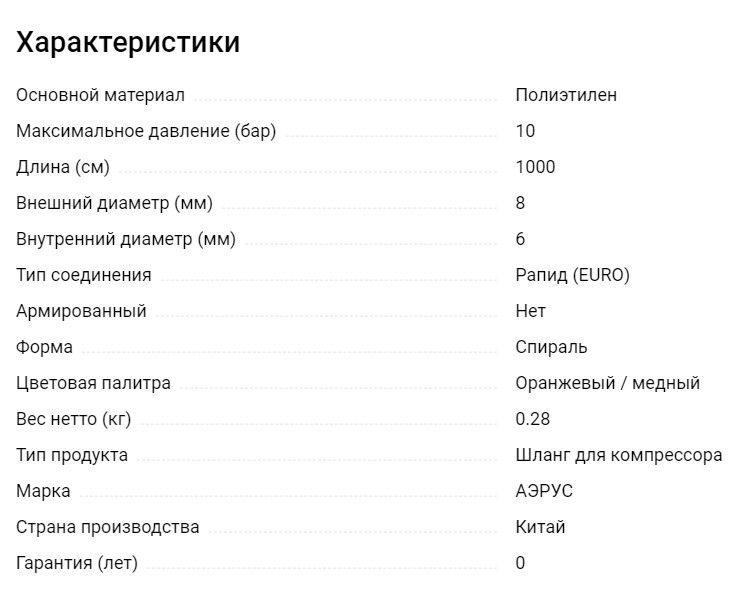 Характеристики

| | |
|---|---|
| Основной материал | Полиэтилен |
| Максимальное давление (бар) | 10 |
| Длина (см) | 1000 |
| Внешний диаметр (мм) | 8 |
| Внутренний диаметр (мм) | 6 |
| Тип соединения | Рапид (EURO) |
| Армированный | Нет |
| Форма | Спираль |
| Цветовая палитра | Оранжевый / медный |
| Вес нетто (кг) | 0.28 |
| Тип продукта | Шланг для компрессора |
| Марка | АЭРУС |
| Страна производства | Китай |
| Гарантия (лет) | 0 |